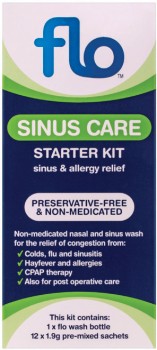 flo™

SINUS CARE

STARTER KIT

sinus & allergy relief

PRESERVATIVE-FREE & NON-MEDICATED

Non-medicated nasal and sinus wash for the relief of congestion from:

✓ Colds, flu and sinusitis
✓ Hayfever and allergies
✓ CPAP therapy
✓ Also for post operative care

This kit contains:
1 x flo wash bottle
12 x 1.9g pre-mixed sachets